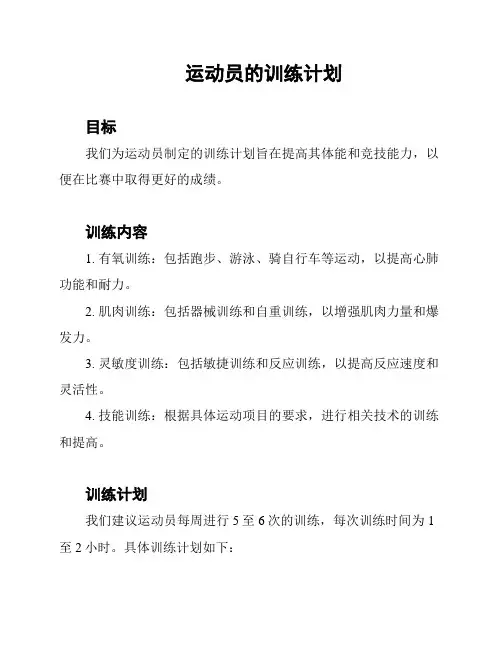 运动员的训练计划

目标

我们为运动员制定的训练计划旨在提高其体能和竞技能力，以便在比赛中取得更好的成绩。

训练内容

1. 有氧训练：包括跑步、游泳、骑自行车等运动，以提高心肺功能和耐力。

2. 肌肉训练：包括器械训练和自重训练，以增强肌肉力量和爆发力。

3. 灵敏度训练：包括敏捷训练和反应训练，以提高反应速度和灵活性。

4. 技能训练：根据具体运动项目的要求，进行相关技术的训练和提高。

训练计划

我们建议运动员每周进行 5 至 6 次的训练，每次训练时间为 1 至 2 小时。具体训练计划如下：